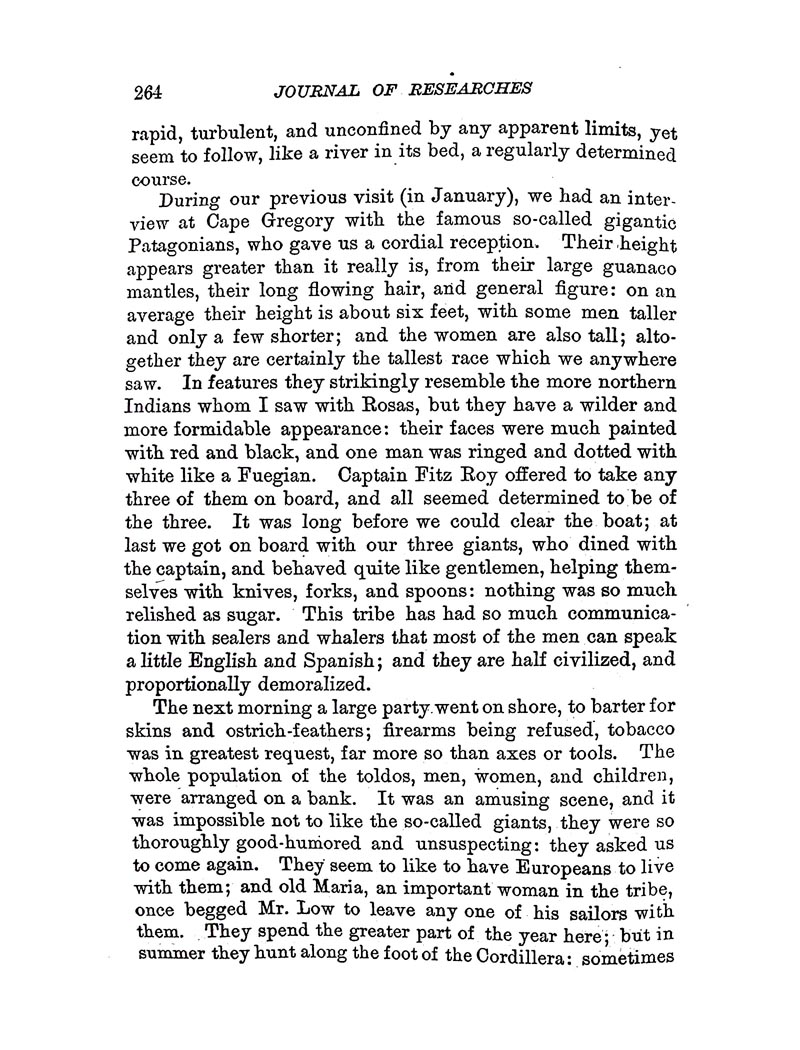 264 JOURNAL OF RESEARCHES

rapid, turbulent, and unconfined by any apparent limits, yet seem to follow, like a river in its bed, a regularly determined course.

During our previous visit (in January), we had an interview at Cape Gregory with the famous so-called gigantic Patagonians, who gave us a cordial reception. Their height appears greater than it really is, from their large guanaco mantles, their long flowing hair, and general figure: on an average their height is about six feet, with some men taller and only a few shorter; and the women are also tall; altogether they are certainly the tallest race which we anywhere saw. In features they strikingly resemble the more northern Indians whom I saw with Rosas, but they have a wilder and more formidable appearance: their faces were much painted with red and black, and one man was ringed and dotted with white like a Fuegian. Captain Fitz Roy offered to take any three of them on board, and all seemed determined to be of the three. It was long before we could clear the boat; at last we got on board with our three giants, who dined with the captain, and behaved quite like gentlemen, helping themselves with knives, forks, and spoons: nothing was so much relished as sugar. This tribe has had so much communication with sealers and whalers that most of the men can speak a little English and Spanish; and they are half civilized, and proportionally demoralized.

The next morning a large party went on shore, to barter for skins and ostrich-feathers; firearms being refused, tobacco was in greatest request, far more so than axes or tools. The whole population of the toldos, men, women, and children, were arranged on a bank. It was an amusing scene, and it was impossible not to like the so-called giants, they were so thoroughly good-humored and unsuspecting: they asked us to come again. They seem to like to have Europeans to live with them; and old Maria, an important woman in the tribe, once begged Mr. Low to leave any one of his sailors with them. They spend the greater part of the year here; but in summer they hunt along the foot of the Cordillera: sometimes